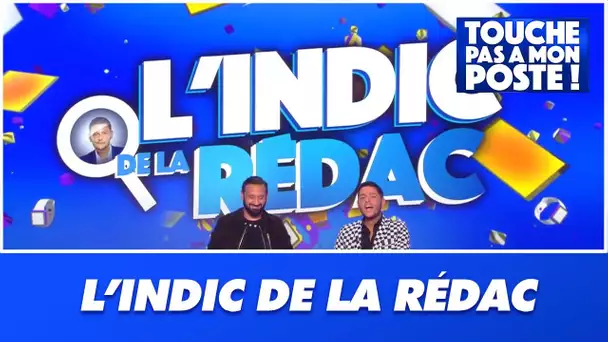 TOUCHE PAS A MON POSTE !

L'INDIC DE LA RÉDAC

L'INDIC DE LA RÉDAC